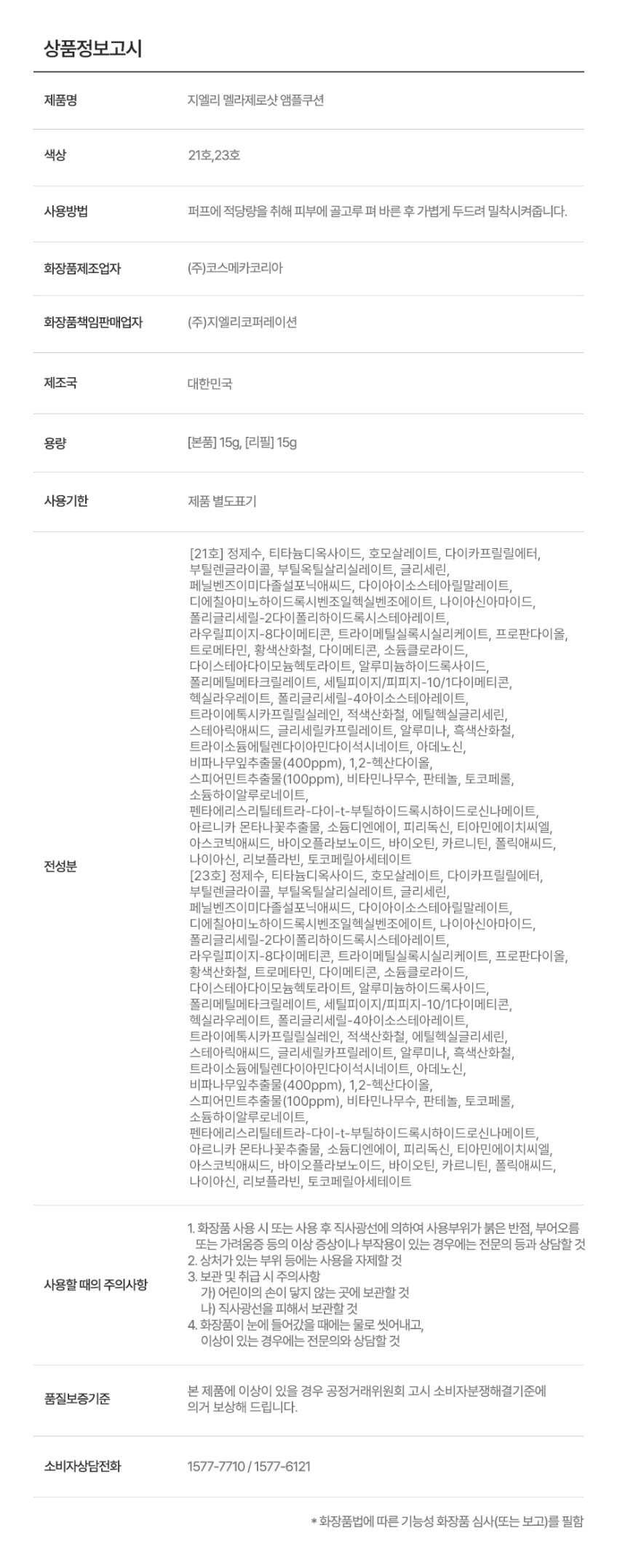 상품정보고시

제품명
지엘리 멜라제로샷 앰플쿠션

색상
21호,23호

사용방법
퍼프에 적당량을 취해 피부에 골고루 펴 바른 후 가볍게 두드려 밀착시켜줍니다.

화장품제조업자
(주)코스메카코리아

화장품책임판매업자
(주)지엘리코퍼레이션

제조국
대한민국

용량
[본품] 15g, [리필] 15g

사용기한
제품 별도표기

전성분
[21호] 정제수, 티타늄디옥사이드, 호모살레이트, 다이카프릴릴에터, 부틸렌글라이콜, 부틸옥틸살리실레이트, 글리세린, 페닐벤즈이미다졸설포닉애씨드, 다이아이소스테아릴말레이트, 디에칠아미노하이드록시벤조일헥실벤조에이트, 나이아신아마이드, 폴리글리세릴-2다이폴리하이드록시스테아레이트, 라우릴피이지-8다이메티콘, 트라이메틸실록시실리케이트, 프로판다이올, 트로메타민, 황색산화철, 다이메티콘, 소듐클로라이드, 다이스테아다이모늄헥토라이트, 알루미늄하이드록사이드, 폴리메틸메타크릴레이트, 세틸피이지/피피지-10/1다이메티콘, 헥실라우레이트, 폴리글리세릴-4아이소스테아레이트, 트라이에톡시카프릴릴실레인, 적색산화철, 에틸헥실글리세린, 스테아릭애씨드, 글리세릴카프릴레이트, 알루미나, 흑색산화철, 트라이소듐에틸렌다이아민다이석시네이트, 아데노신, 비파나무잎추출물(400ppm), 1,2-헥산다이올, 스피어민트추출물(100ppm), 비타민나무수, 판테놀, 토코페롤, 소듐하이알루로네이트, 펜타에리스리틸테트라-다이-t-부틸하이드록시하이드로신나메이트, 아르니카 몬타나꽃추출물, 소듐디엔에이, 피리독신, 티아민에이치씨엘, 아스코빅애씨드, 바이오플라보노이드, 바이오틴, 카르니틴, 폴릭애씨드, 나이아신, 리보플라빈, 토코페릴아세테이트
[23호] 정제수, 티타늄디옥사이드, 호모살레이트, 다이카프릴릴에터, 부틸렌글라이콜, 부틸옥틸살리실레이트, 글리세린, 페닐벤즈이미다졸설포닉애씨드, 다이아이소스테아릴말레이트, 디에칠아미노하이드록시벤조일헥실벤조에이트, 나이아신아마이드, 폴리글리세릴-2다이폴리하이드록시스테아레이트, 라우릴피이지-8다이메티콘, 트라이메틸실록시실리케이트, 프로판다이올, 황색산화철, 트로메타민, 다이메티콘, 소듐클로라이드, 다이스테아다이모늄헥토라이트, 알루미늄하이드록사이드, 폴리메틸메타크릴레이트, 세틸피이지/피피지-10/1다이메티콘, 헥실라우레이트, 폴리글리세릴-4아이소스테아레이트, 트라이에톡시카프릴릴실레인, 적색산화철, 에틸헥실글리세린, 스테아릭애씨드, 글리세릴카프릴레이트, 알루미나, 흑색산화철, 트라이소듐에틸렌다이아민다이석시네이트, 아데노신, 비파나무잎추출물(400ppm), 1,2-헥산다이올, 스피어민트추출물(100ppm), 비타민나무수, 판테놀, 토코페롤, 소듐하이알루로네이트, 펜타에리스리틸테트라-다이-t-부틸하이드록시하이드로신나메이트, 아르니카 몬타나꽃추출물, 소듐디엔에이, 피리독신, 티아민에이치씨엘, 아스코빅애씨드, 바이오플라보노이드, 바이오틴, 카르니틴, 폴릭애씨드, 나이아신, 리보플라빈, 토코페릴아세테이트

사용할 때의 주의사항
1. 화장품 사용 시 또는 사용 후 직사광선에 의하여 사용부위가 붉은 반점, 부어오름 또는 가려움증 등의 이상 증상이나 부작용이 있는 경우에는 전문의 등과 상담할 것
2. 상처가 있는 부위 등에는 사용을 자제할 것
3. 보관 및 취급 시 주의사항
가) 어린이의 손이 닿지 않는 곳에 보관할 것
나) 직사광선을 피해서 보관할 것
4. 화장품이 눈에 들어갔을 때에는 물로 씻어내고, 이상이 있는 경우에는 전문의와 상담할 것

품질보증기준
본 제품에 이상이 있을 경우 공정거래위원회 고시 소비자분쟁해결기준에 의거 보상해 드립니다.

소비자상담전화
1577-7710 / 1577-6121

* 화장품법에 따른 기능성 화장품 심사(또는 보고)를 필함